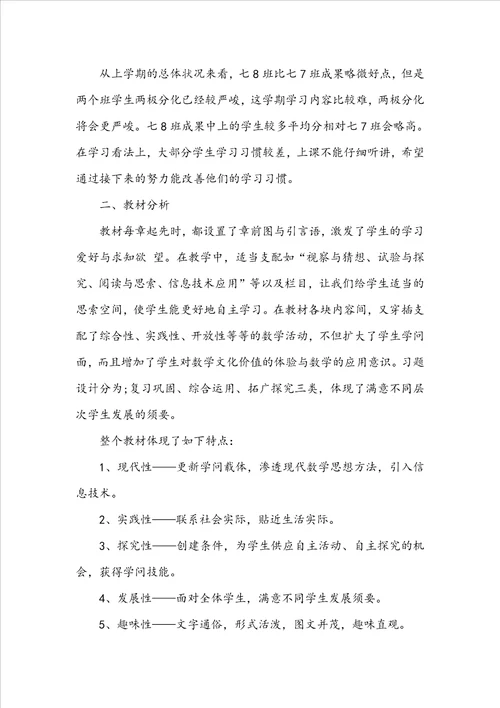 从上学期的总体状况来看，七8班比七7班成果略微好点，但是两个班学生两极分化已经较严峻，这学期学习内容比较难，两极分化将会更严峻。七8班成果中上的学生较多平均分相对七7班会略高。在学习看法上，大部分学生学习习惯较差，上课不能仔细听讲，希望通过接下来的努力能改善他们的学习习惯。

二、教材分析

教材每章起先时，都设置了章前图与引言语，激发了学生的学习爱好与求知欲 望。在教学中，适当支配如“视察与猜想、试验与探究、阅读与思索、信息技术应用”等以及栏目，让我们给学生适当的思索空间，使学生能更好地自主学习。在教材各块内容间，又穿插支配了综合性、实践性、开放性等等的数学活动，不但扩大了学生学问面，而且增加了学生对数学文化价值的体验与数学的应用意识。习题设计分为；复习巩固、综合运用、拓广探究三类，体现了满意不同层次学生发展的须要。

整个教材体现了如下特点：

1、现代性——更新学问载体，渗透现代数学思想方法，引入信息技术。

2、实践性——联系社会实际，贴近生活实际。

3、探究性——创建条件，为学生供应自主活动、自主探究的机会，获得学问技能。

4、发展性——面对全体学生，满意不同学生发展须要。

5、趣味性——文字通俗，形式活泼，图文并茂，趣味直观。